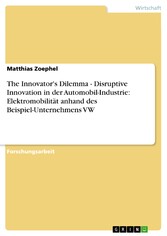 Wirtschaft

Matthias Zoephel

The Innovator's Dilemma - Disruptive Innovation in der Automobil-Industrie: Elektromobilität anhand des Beispiel-Unternehmens VW

Forschungsarbeit

GRIN